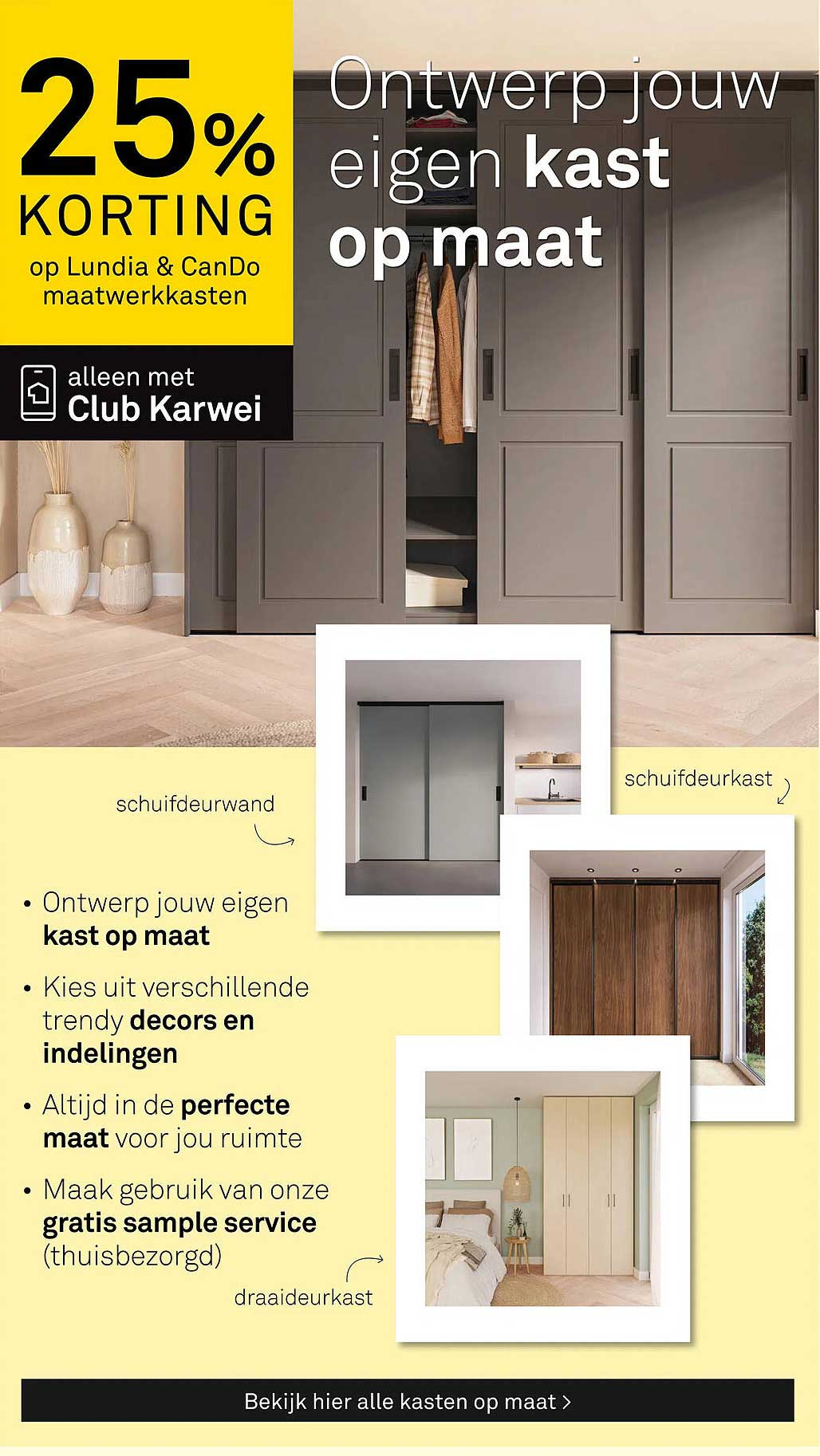 25%
KORTING
op Lundia & CanDo maatwerkkasten

alleen met
Club Karwei

Ontwerp jouw eigen kast op maat

schuifdeurwand

schuifdeurkast

• Ontwerp jouw eigen kast op maat

• Kies uit verschillende trendy decors en indelingen

• Altijd in de perfecte maat voor jou ruimte

• Maak gebruik van onze gratis sample service (thuisbezorgd)

draaideurkast

Bekijk hier alle kasten op maat >